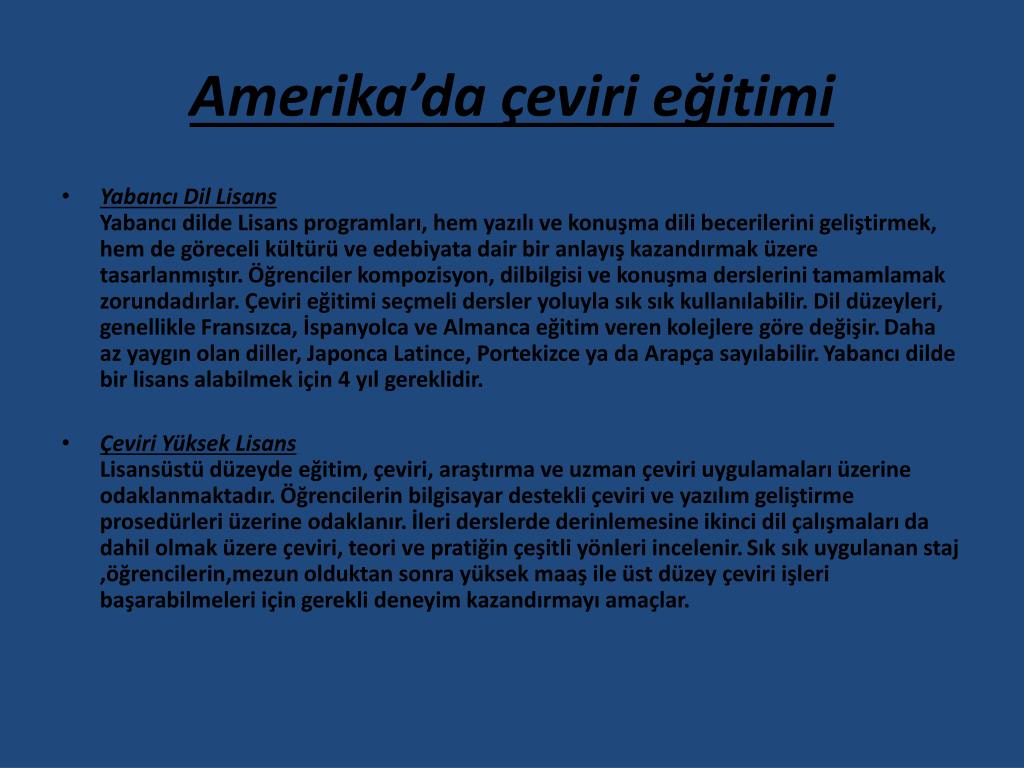 Amerika’da çeviri eğitimi

• Yabancı Dil Lisans
Yabancı dilde Lisans programları, hem yazılı ve konuşma dili becerilerini geliştirmek, hem de göreceli kültürü ve edebiyata dair bir anlayış kazandırmak üzere tasarlanmıştır. Öğrenciler kompozisyon, dilbilgisi ve konuşma derslerini tamamlamak zorundadırlar. Çeviri eğitimi seçmeli dersler yoluyla sık sık kullanılabilir. Dil düzeyleri, genellikle Fransızca, İspanyolca ve Almanca eğitim veren kolejlere göre değişir. Daha az yaygın olan diller, Japonca Latince, Portekizce ya da Arapça sayılabilir. Yabancı dilde bir lisans alabilmek için 4 yıl gereklidir.

• Çeviri Yüksek Lisans
Lisansüstü düzeyde eğitim, çeviri, araştırma ve uzman çeviri uygulamaları üzerine odaklanmaktadır. Öğrencilerin bilgisayar destekli çeviri ve yazılım geliştirme prosedürleri üzerine odaklanır. İleri derslerde derinlemesine ikinci dil çalışmaları da dahil olmak üzere çeviri, teori ve pratiğin çeşitli yönleri incelenir. Sık sık uygulanan staj ,öğrencilerin,mezun olduktan sonra yüksek maaş ile üst düzey çeviri işleri başarabilmeleri için gerekli deneyim kazandırmayı amaçlar.